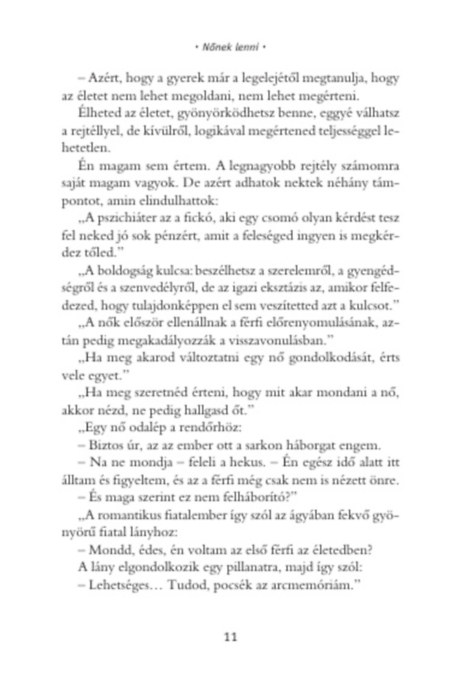 • Nőnek lenni •

– Azért, hogy a gyerek már a legelejétől megtanulja, hogy az életet nem lehet megoldani, nem lehet megérteni.

Élheted az életet, gyönyörködhetsz benne, eggyé válhatsz a rejtéllyel, de kívülről, logikával megértened teljességgel lehetetlen.

Én magam sem értem. A legnagyobb rejtély számomra saját magam vagyok. De azért adhatok nektek néhány támpontot, amin elindulhattok:

„A pszichiáter az a fickó, aki egy csomó olyan kérdést tesz fel neked jó sok pénzért, amit a feleséged ingyen is megkérdez tőled."

„A boldogság kulcsa: beszélhetsz a szerelemről, a gyengédségről és a szenvedélyről, de az igazi eksztázis az, amikor felfedezed, hogy tulajdonképpen el sem veszítetted azt a kulcsot."

„A nők először ellenállnak a férfi előrenyomulásának, aztán pedig megakadályozzák a visszavonulásban."

„Ha meg akarod változtatni egy nő gondolkodását, érts vele egyet."

„Ha meg szeretnéd érteni, hogy mit akar mondani a nő, akkor nézd, ne pedig hallgasd őt."

„Egy nő odalép a rendőrhöz:

– Biztos úr, az az ember ott a sarkon háborgat engem.

– Na ne mondja – feleli a hekus. – Én egész idő alatt itt álltam és figyeltem, és az a férfi még csak nem is nézett önre.

– És maga szerint ez nem felháborító?"

„A romantikus fiatalember így szól az ágyában fekvő gyönyörű fiatal lányhoz:

– Mondd, édes, én voltam az első férfi az életedben?

A lány elgondolkozik egy pillanatra, majd így szól:

– Lehetséges… Tudod, pocsék az arcmemóriám."

11